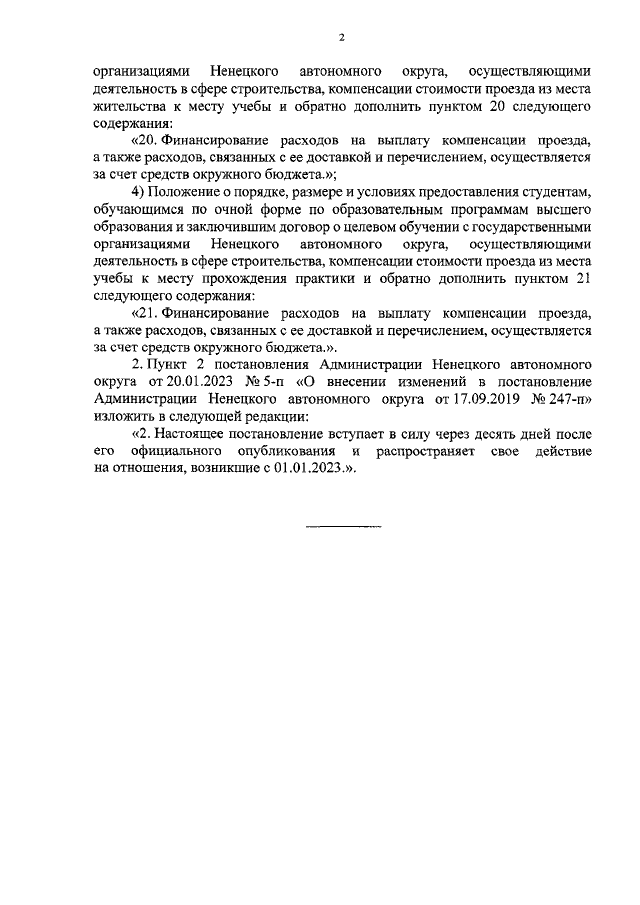 2

организациями Ненецкого автономного округа, осуществляющими деятельность в сфере строительства, компенсации стоимости проезда из места жительства к месту учебы и обратно дополнить пунктом 20 следующего содержания:

«20. Финансирование расходов на выплату компенсации проезда, а также расходов, связанных с ее доставкой и перечислением, осуществляется за счет средств окружного бюджета.»;

4) Положение о порядке, размере и условиях предоставления студентам, обучающимся по очной форме по образовательным программам высшего образования и заключившим договор о целевом обучении с государственными организациями Ненецкого автономного округа, осуществляющими деятельность в сфере строительства, компенсации стоимости проезда из места учебы к месту прохождения практики и обратно дополнить пунктом 21 следующего содержания:

«21. Финансирование расходов на выплату компенсации проезда, а также расходов, связанных с ее доставкой и перечислением, осуществляется за счет средств окружного бюджета.».

2. Пункт 2 постановления Администрации Ненецкого автономного округа от 20.01.2023 № 5-п «О внесении изменений в постановление Администрации Ненецкого автономного округа от 17.09.2019 № 247-п» изложить в следующей редакции:

«2. Настоящее постановление вступает в силу через десять дней после его официального опубликования и распространяет свое действие на отношения, возникшие с 01.01.2023.».